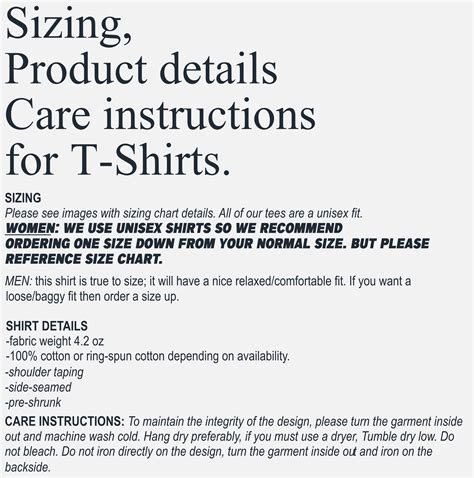 Sizing,
Product details
Care instructions
for T-Shirts.

SIZING
Please see images with sizing chart details. All of our tees are a unisex fit.

WOMEN: WE USE UNISEX SHIRTS SO WE RECOMMEND ORDERING ONE SIZE DOWN FROM YOUR NORMAL SIZE. BUT PLEASE REFERENCE SIZE CHART.

MEN: this shirt is true to size; it will have a nice relaxed/comfortable fit. If you want a loose/baggy fit then order a size up.

SHIRT DETAILS
-fabric weight 4.2 oz
-100% cotton or ring-spun cotton depending on availability.
-shoulder taping
-side-seamed
-pre-shrunk

CARE INSTRUCTIONS: To maintain the integrity of the design, please turn the garment inside out and machine wash cold. Hang dry preferably, if you must use a dryer, Tumble dry low. Do not bleach. Do not iron directly on the design, turn the garment inside out and iron on the backside.